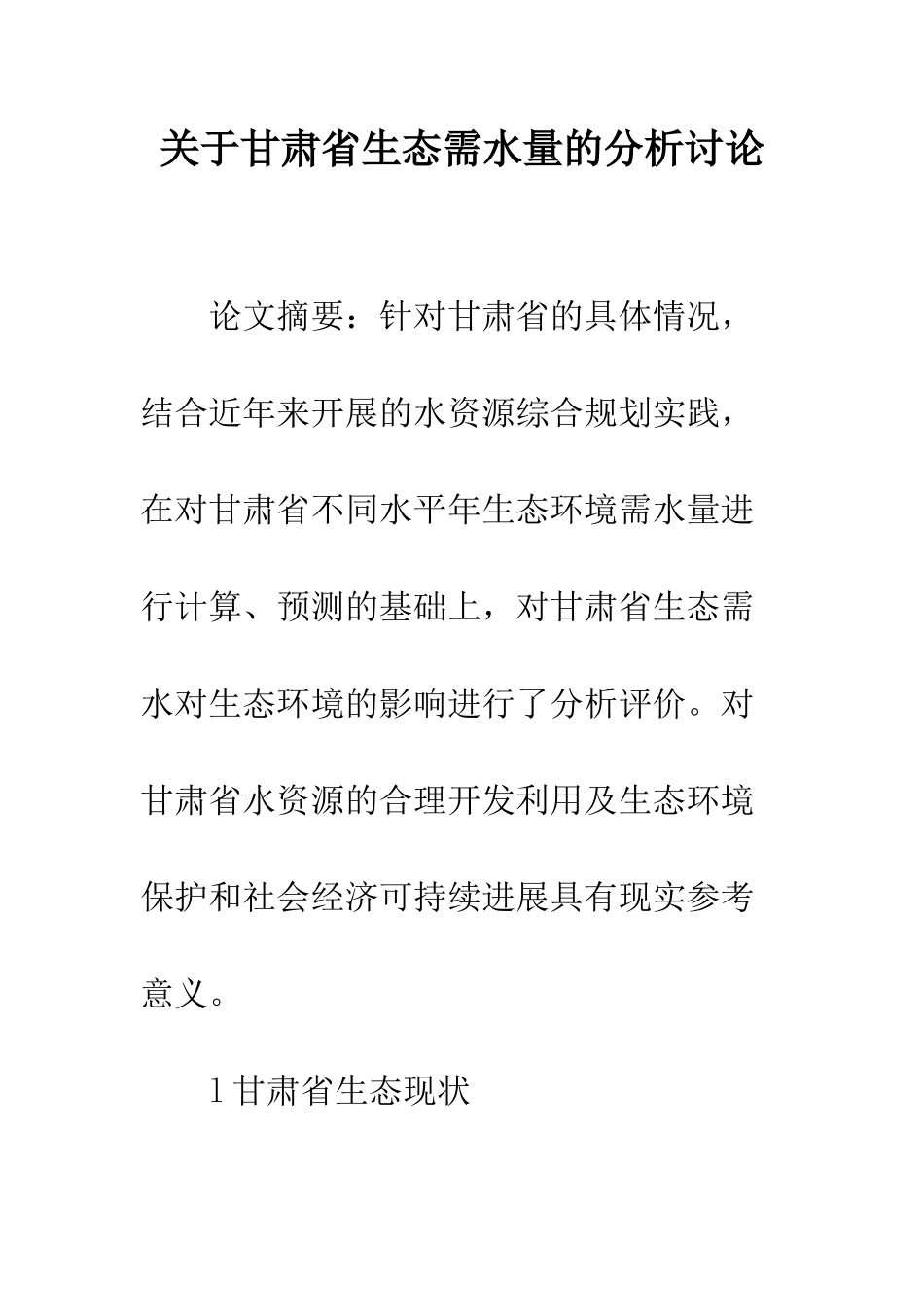 关于甘肃省生态需水量的分析讨论

论文摘要：针对甘肃省的具体情况，结合近年来开展的水资源综合规划实践，在对甘肃省不同水平年生态环境需水量进行计算、预测的基础上，对甘肃省生态需水对生态环境的影响进行了分析评价。对甘肃省水资源的合理开发利用及生态环境保护和社会经济可持续进展具有现实参考意义。

1 甘肃省生态现状